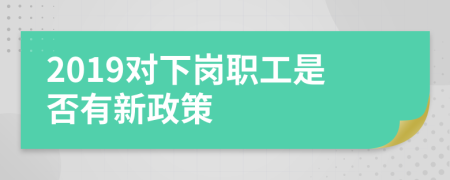 2019对下岗职工是否有新政策